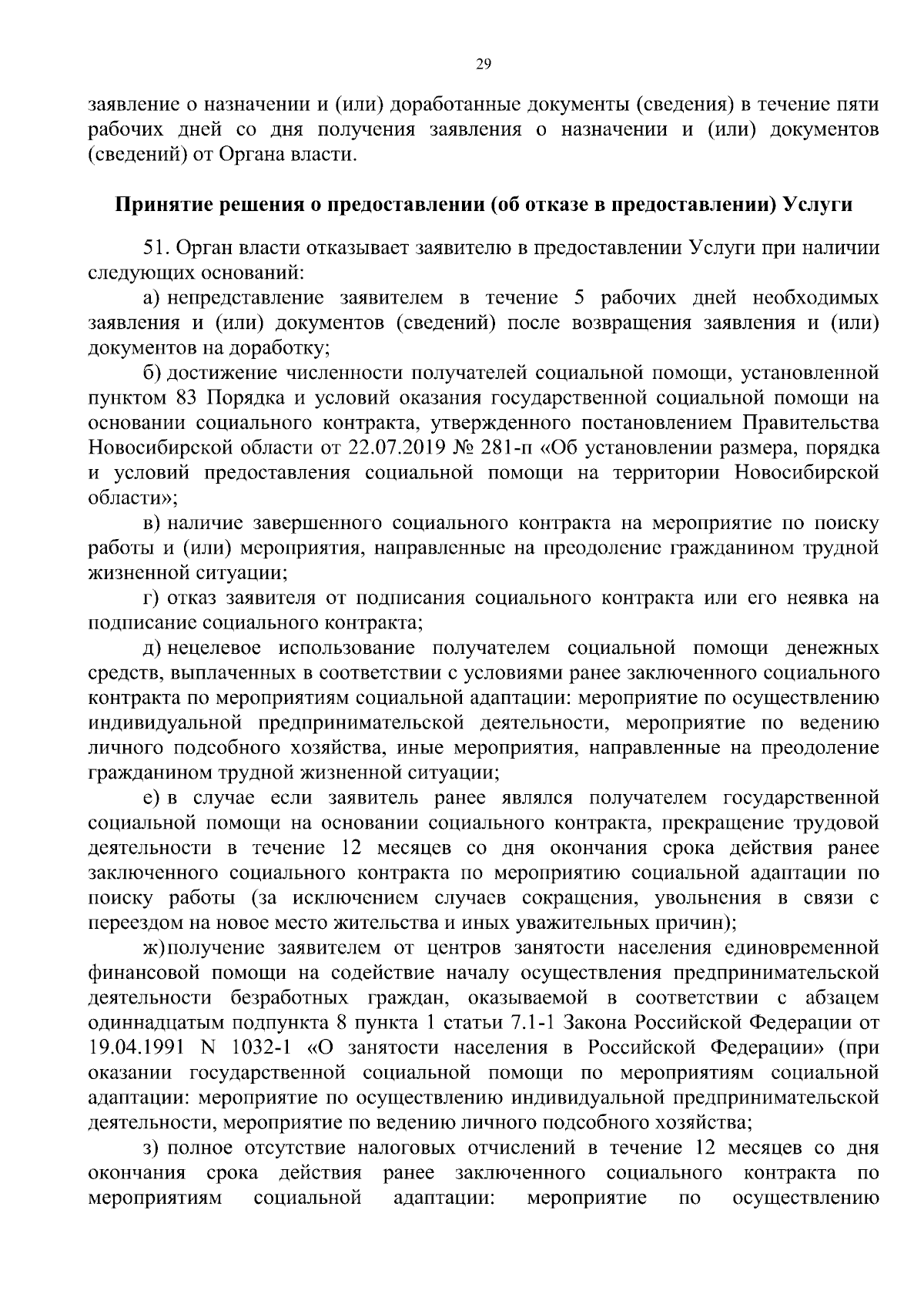 29

заявление о назначении и (или) доработанные документы (сведения) в течение пяти рабочих дней со дня получения заявления о назначении и (или) документов (сведений) от Органа власти.

Принятие решения о предоставлении (об отказе в предоставлении) Услуги

51. Орган власти отказывает заявителю в предоставлении Услуги при наличии следующих оснований:

а) непредставление заявителем в течение 5 рабочих дней необходимых заявления и (или) документов (сведений) после возвращения заявления и (или) документов на доработку;

б) достижение численности получателей социальной помощи, установленной пунктом 83 Порядка и условий оказания государственной социальной помощи на основании социального контракта, утвержденного постановлением Правительства Новосибирской области от 22.07.2019 № 281-п «Об установлении размера, порядка и условий предоставления социальной помощи на территории Новосибирской области»;

в) наличие завершенного социального контракта на мероприятие по поиску работы и (или) мероприятия, направленные на преодоление гражданином трудной жизненной ситуации;

г) отказ заявителя от подписания социального контракта или его неявка на подписание социального контракта;

д) нецелевое использование получателем социальной помощи денежных средств, выплаченных в соответствии с условиями ранее заключенного социального контракта по мероприятиям социальной адаптации: мероприятие по осуществлению индивидуальной предпринимательской деятельности, мероприятие по ведению личного подсобного хозяйства, иные мероприятия, направленные на преодоление гражданином трудной жизненной ситуации;

е) в случае если заявитель ранее являлся получателем государственной социальной помощи на основании социального контракта, прекращение трудовой деятельности в течение 12 месяцев со дня окончания срока действия ранее заключенного социального контракта по мероприятию социальной адаптации по поиску работы (за исключением случаев сокращения, увольнения в связи с переездом на новое место жительства и иных уважительных причин);

ж) получение заявителем от центров занятости населения единовременной финансовой помощи на содействие началу осуществления предпринимательской деятельности безработных граждан, оказываемой в соответствии с абзацем одиннадцатым подпункта 8 пункта 1 статьи 7.1-1 Закона Российской Федерации от 19.04.1991 N 1032-1 «О занятости населения в Российской Федерации» (при оказании государственной социальной помощи по мероприятиям социальной адаптации: мероприятие по осуществлению индивидуальной предпринимательской деятельности, мероприятие по ведению личного подсобного хозяйства;

з) полное отсутствие налоговых отчислений в течение 12 месяцев со дня окончания срока действия ранее заключенного социального контракта по мероприятиям социальной адаптации: мероприятие по осуществлению